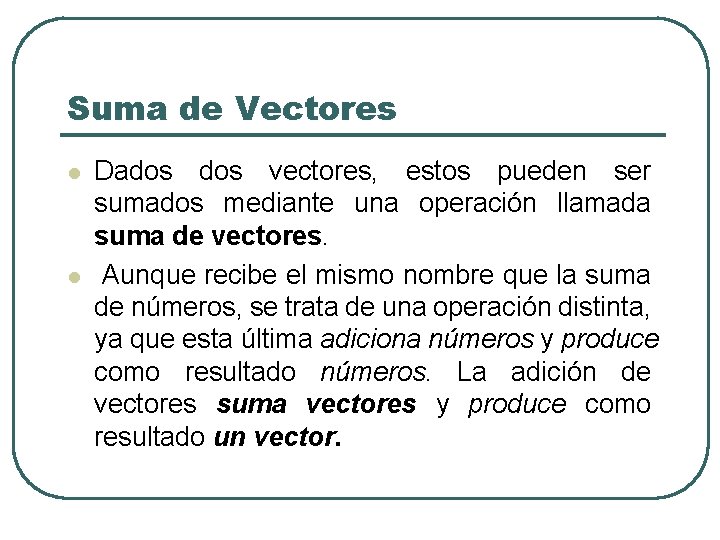 Suma de Vectores

Dados dos vectores, estos pueden ser sumados mediante una operación llamada suma de vectores.

Aunque recibe el mismo nombre que la suma de números, se trata de una operación distinta, ya que esta última adiciona números y produce como resultado números. La adición de vectores suma vectores y produce como resultado un vector.